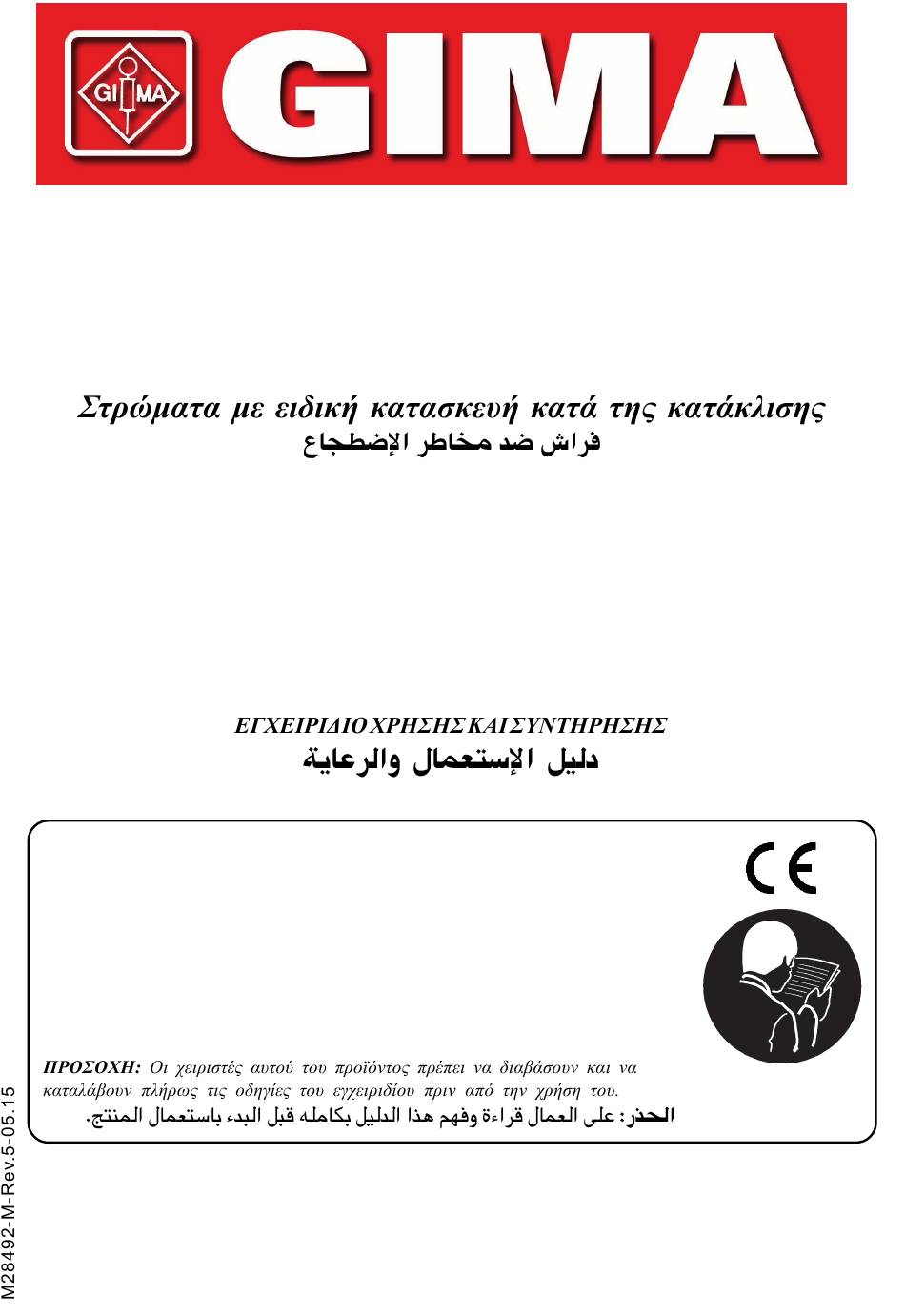 GIMA

GIMA

Στρώματα με ειδική κατασκευή κατά της κατάκλισης
فراش ضد مخاطر الإضطجاع

ΕΓΧΕΙΡΙΔΙΟ ΧΡΗΣΗΣ ΚΑΙ ΣΥΝΤΗΡΗΣΗΣ
دليل الإستعمال والرعاية

CE

ΠΡΟΣΟΧΗ: Οι χειριστές αυτού του προϊόντος πρέπει να διαβάσουν και να καταλάβουν πλήρως τις οδηγίες του εγχειριδίου πριν από την χρήση του.
الحذر: على العمال قراءة وفهم هذا الدليل بكامله قبل البدء باستعمال المنتج.

M28492-M-Rev.5-05.15